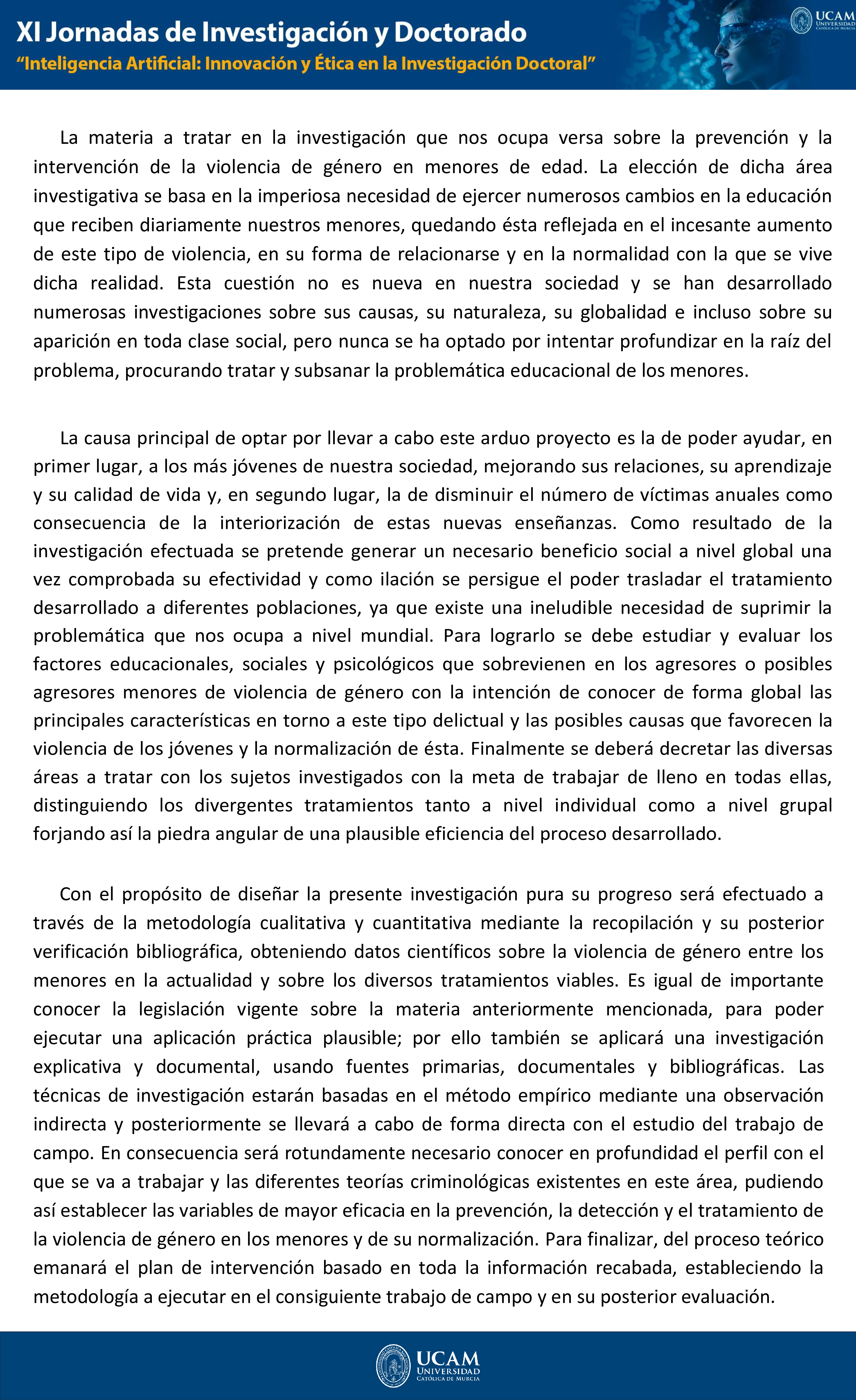 XI Jornadas de Investigación y Doctorado
"Inteligencia Artificial: Innovación y Ética en la Investigación Doctoral"

UCAM
UNIVERSIDAD CATÓLICA DE MURCIA

La materia a tratar en la investigación que nos ocupa versa sobre la prevención y la intervención de la violencia de género en menores de edad. La elección de dicha área investigativa se basa en la imperiosa necesidad de ejercer numerosos cambios en la educación que reciben diariamente nuestros menores, quedando ésta reflejada en el incesante aumento de este tipo de violencia, en su forma de relacionarse y en la normalidad con la que se vive dicha realidad. Esta cuestión no es nueva en nuestra sociedad y se han desarrollado numerosas investigaciones sobre sus causas, su naturaleza, su globalidad e incluso sobre su aparición en toda clase social, pero nunca se ha optado por intentar profundizar en la raíz del problema, procurando tratar y subsanar la problemática educacional de los menores.

La causa principal de optar por llevar a cabo este arduo proyecto es la de poder ayudar, en primer lugar, a los más jóvenes de nuestra sociedad, mejorando sus relaciones, su aprendizaje y su calidad de vida y, en segundo lugar, la de disminuir el número de víctimas anuales como consecuencia de la interiorización de estas nuevas enseñanzas. Como resultado de la investigación efectuada se pretende generar un necesario beneficio social a nivel global una vez comprobada su efectividad y como ilación se persigue el poder trasladar el tratamiento desarrollado a diferentes poblaciones, ya que existe una ineludible necesidad de suprimir la problemática que nos ocupa a nivel mundial. Para lograrlo se debe estudiar y evaluar los factores educacionales, sociales y psicológicos que sobrevienen en los agresores o posibles agresores menores de violencia de género con la intención de conocer de forma global las principales características en torno a este tipo delictual y las posibles causas que favorecen la violencia de los jóvenes y la normalización de ésta. Finalmente se deberá decretar las diversas áreas a tratar con los sujetos investigados con la meta de trabajar de lleno en todas ellas, distinguiendo los divergentes tratamientos tanto a nivel individual como a nivel grupal forjando así la piedra angular de una plausible eficiencia del proceso desarrollado.

Con el propósito de diseñar la presente investigación pura su progreso será efectuado a través de la metodología cualitativa y cuantitativa mediante la recopilación y su posterior verificación bibliográfica, obteniendo datos científicos sobre la violencia de género entre los menores en la actualidad y sobre los diversos tratamientos viables. Es igual de importante conocer la legislación vigente sobre la materia anteriormente mencionada, para poder ejecutar una aplicación práctica plausible; por ello también se aplicará una investigación explicativa y documental, usando fuentes primarias, documentales y bibliográficas. Las técnicas de investigación estarán basadas en el método empírico mediante una observación indirecta y posteriormente se llevará a cabo de forma directa con el estudio del trabajo de campo. En consecuencia será rotundamente necesario conocer en profundidad el perfil con el que se va a trabajar y las diferentes teorías criminológicas existentes en este área, pudiendo así establecer las variables de mayor eficacia en la prevención, la detección y el tratamiento de la violencia de género en los menores y de su normalización. Para finalizar, del proceso teórico emanará el plan de intervención basado en toda la información recabada, estableciendo la metodología a ejecutar en el consiguiente trabajo de campo y en su posterior evaluación.

UCAM
UNIVERSIDAD CATÓLICA DE MURCIA